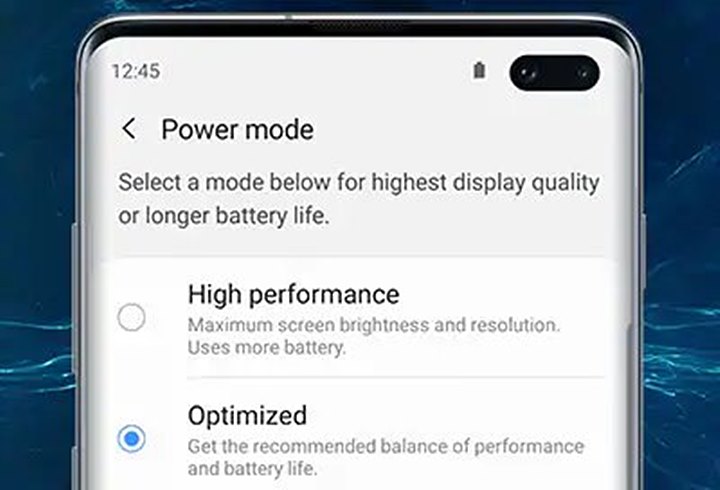 12:45

Power mode

Select a mode below for highest display quality or longer battery life.

High performance
Maximum screen brightness and resolution. Uses more battery.

Optimized
Get the recommended balance of performance and battery life.